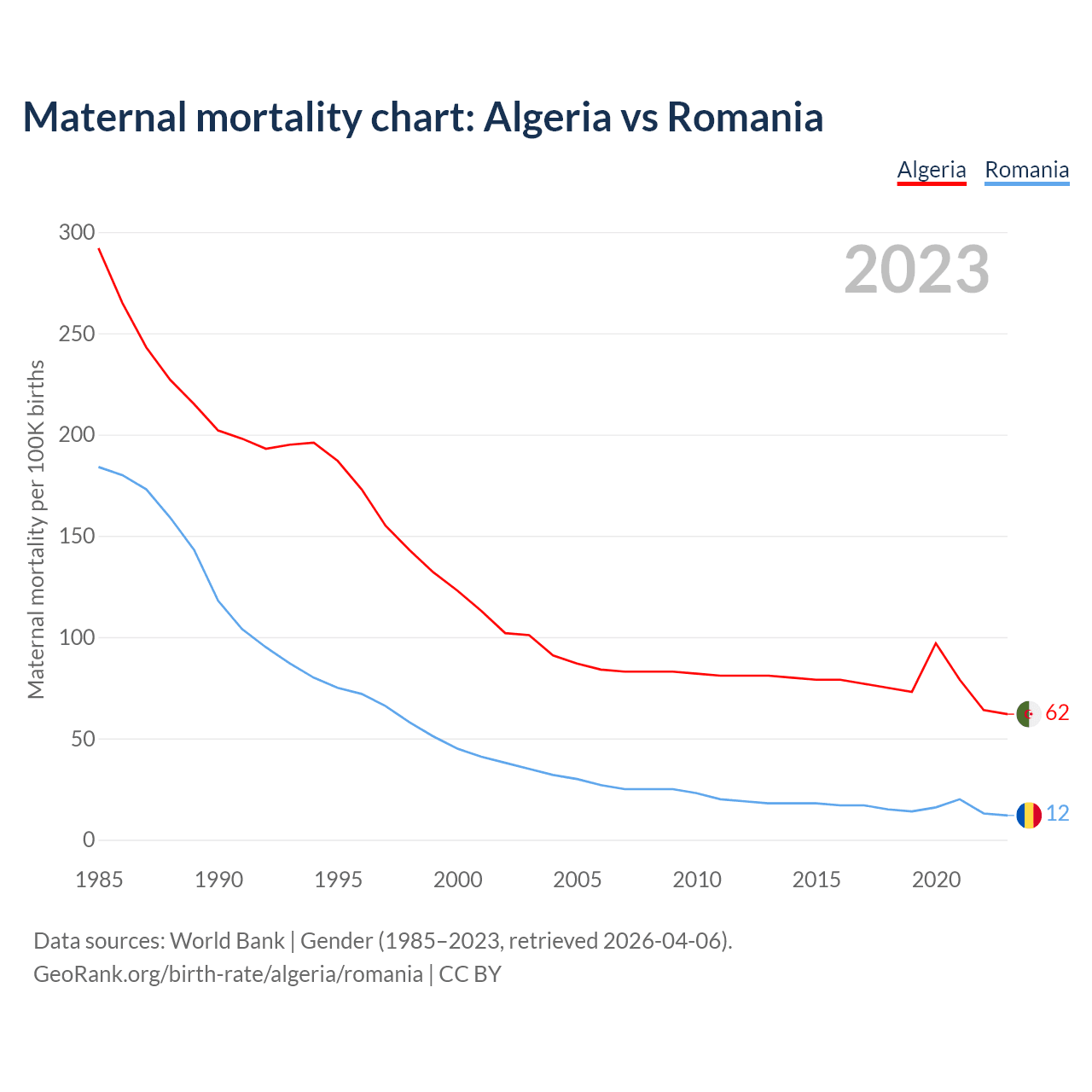 Maternal mortality chart: Algeria vs Romania

Algeria Romania

2023

Maternal mortality per 100K births

300
250
200
150
100
50
0

1985 1990 1995 2000 2005 2010 2015 2020

62
12

Data sources: World Bank | Gender (1985–2023, retrieved 2026-04-06).
GeoRank.org/birth-rate/algeria/romania | CC BY